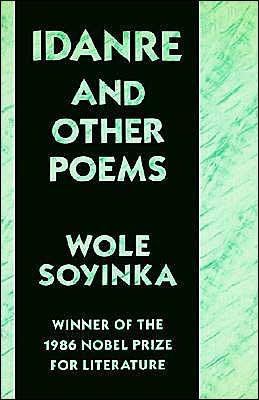 IDANRE AND OTHER POEMS

WOLE SOYINKA

WINNER OF THE 1986 NOBEL PRIZE FOR LITERATURE